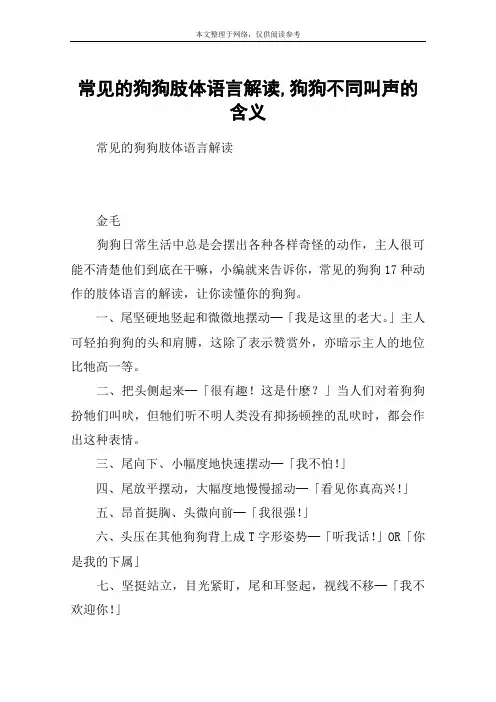 本文整理于网络，仅供阅读参考

常见的狗狗肢体语言解读,狗狗不同叫声的含义

常见的狗狗肢体语言解读

金毛

狗狗日常生活中总是会摆出各种各样奇怪的动作，主人很可能不清楚他们到底在干嘛，小编就来告诉你，常见的狗狗17种动作的肢体语言的解读，让你读懂你的狗狗。

一、尾坚硬地竖起和微微地摆动—「我是这里的老大。」主人可轻拍狗狗的头和肩膊，这除了表示赞赏外，亦暗示主人的地位比牠高一等。

二、把头侧起来—「很有趣！这是什麽？」当人们对着狗狗扮牠们叫吠，但牠们听不明人类没有抑扬顿挫的乱吠时，都会作出这种表情。

三、尾向下、小幅度地快速摆动—「我不怕!」

四、尾放平摆动，大幅度地慢慢摇动—「看见你真高兴!」

五、昂首挺胸、头微向前—「我很强!」

六、头压在其他狗狗背上成T字形姿势—「听我话!」OR「你是我的下属」

七、坚挺站立，目光紧盯，尾和耳竖起，视线不移—「我不欢迎你!」